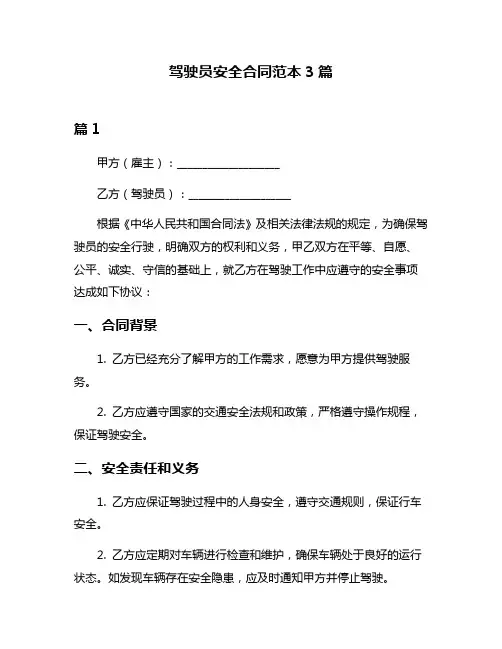 驾驶员安全合同范本 3 篇

篇 1

甲方（雇主）：__________________

乙方（驾驶员）：__________________

根据《中华人民共和国合同法》及相关法律法规的规定，为确保驾驶员的安全行驶，明确双方的权利和义务，甲乙双方在平等、自愿、公平、诚实、守信的基础上，就乙方在驾驶工作中应遵守的安全事项达成如下协议：

一、合同背景

1. 乙方已经充分了解甲方的工作需求，愿意为甲方提供驾驶服务。

2. 乙方应遵守国家的交通安全法规和政策，严格遵守操作规程，保证驾驶安全。

二、安全责任和义务

1. 乙方应保证驾驶过程中的人身安全，遵守交通规则，保证行车安全。

2. 乙方应定期对车辆进行检查和维护，确保车辆处于良好的运行状态。如发现车辆存在安全隐患，应及时通知甲方并停止驾驶。